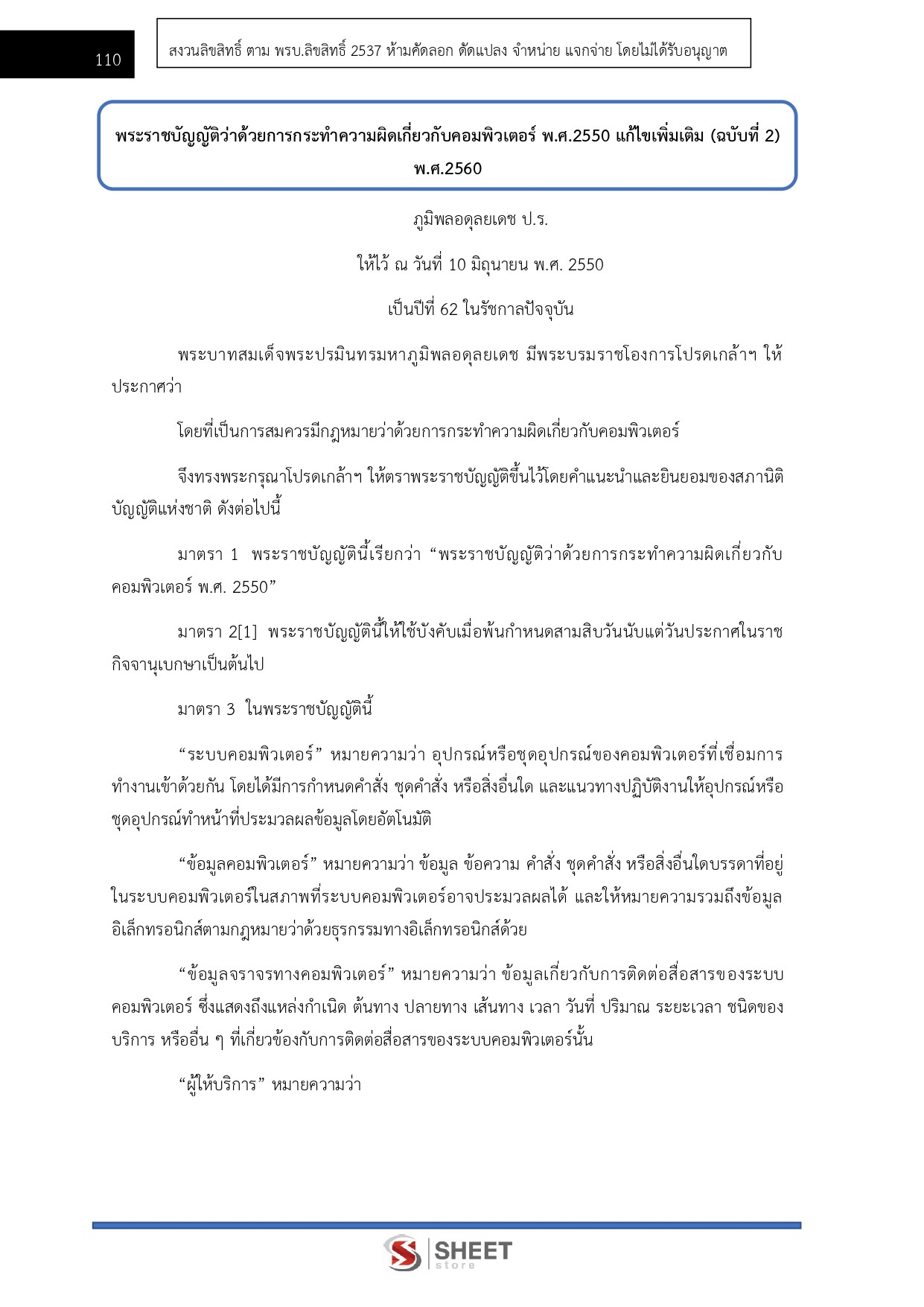 110

สงวนลิขสิทธิ์ ตาม พรบ.ลิขสิทธิ์ 2537 ห้ามคัดลอก ดัดแปลง จำหน่าย แจกจ่าย โดยไม่ได้รับอนุญาต

พระราชบัญญัติว่าด้วยการกระทำความผิดเกี่ยวกับคอมพิวเตอร์ พ.ศ.2550 แก้ไขเพิ่มเติม (ฉบับที่ 2) พ.ศ.2560

ภูมิพลอดุลยเดช ป.ร.

ให้ไว้ ณ วันที่ 10 มิถุนายน พ.ศ. 2550

เป็นปีที่ 62 ในรัชกาลปัจจุบัน

พระบาทสมเด็จพระปรมินทรมหาภูมิพลอดุลยเดช มีพระบรมราชโองการโปรดเกล้าฯ ให้ประกาศว่า

โดยที่เป็นการสมควรมีกฎหมายว่าด้วยการกระทำความผิดเกี่ยวกับคอมพิวเตอร์

จึงทรงพระกรุณาโปรดเกล้าฯ ให้ตราพระราชบัญญัติขึ้นไว้โดยคำแนะนำและยินยอมของสภานิติบัญญัติแห่งชาติ ดังต่อไปนี้

มาตรา 1 พระราชบัญญัตินี้เรียกว่า “พระราชบัญญัติว่าด้วยการกระทำความผิดเกี่ยวกับคอมพิวเตอร์ พ.ศ. 2550”

มาตรา 2[1] พระราชบัญญัตินี้ให้ใช้บังคับเมื่อพ้นกำหนดสามสิบวันนับแต่วันประกาศในราชกิจจานุเบกษาเป็นต้นไป

มาตรา 3 ในพระราชบัญญัตินี้

“ระบบคอมพิวเตอร์” หมายความว่า อุปกรณ์หรือชุดอุปกรณ์ของคอมพิวเตอร์ที่เชื่อมการทำงานเข้าด้วยกัน โดยได้มีการกำหนดคำสั่ง ชุดคำสั่ง หรือสิ่งอื่นใด และแนวทางปฏิบัติงานให้อุปกรณ์หรือชุดอุปกรณ์ทำหน้าที่ประมวลผลข้อมูลโดยอัตโนมัติ

“ข้อมูลคอมพิวเตอร์” หมายความว่า ข้อมูล ข้อความ คำสั่ง ชุดคำสั่ง หรือสิ่งอื่นใดบรรดาที่อยู่ในระบบคอมพิวเตอร์ในสภาพที่ระบบคอมพิวเตอร์อาจประมวลผลได้ และให้หมายความรวมถึงข้อมูลอิเล็กทรอนิกส์ตามกฎหมายว่าด้วยธุรกรรมทางอิเล็กทรอนิกส์ด้วย

“ข้อมูลจราจรทางคอมพิวเตอร์” หมายความว่า ข้อมูลเกี่ยวกับการติดต่อสื่อสารของระบบคอมพิวเตอร์ ซึ่งแสดงถึงแหล่งกำเนิด ต้นทาง ปลายทาง เส้นทาง เวลา วันที่ ปริมาณ ระยะเวลา ชนิดของบริการ หรืออื่น ๆ ที่เกี่ยวข้องกับการติดต่อสื่อสารของระบบคอมพิวเตอร์นั้น

“ผู้ให้บริการ” หมายความว่า

SHEET store